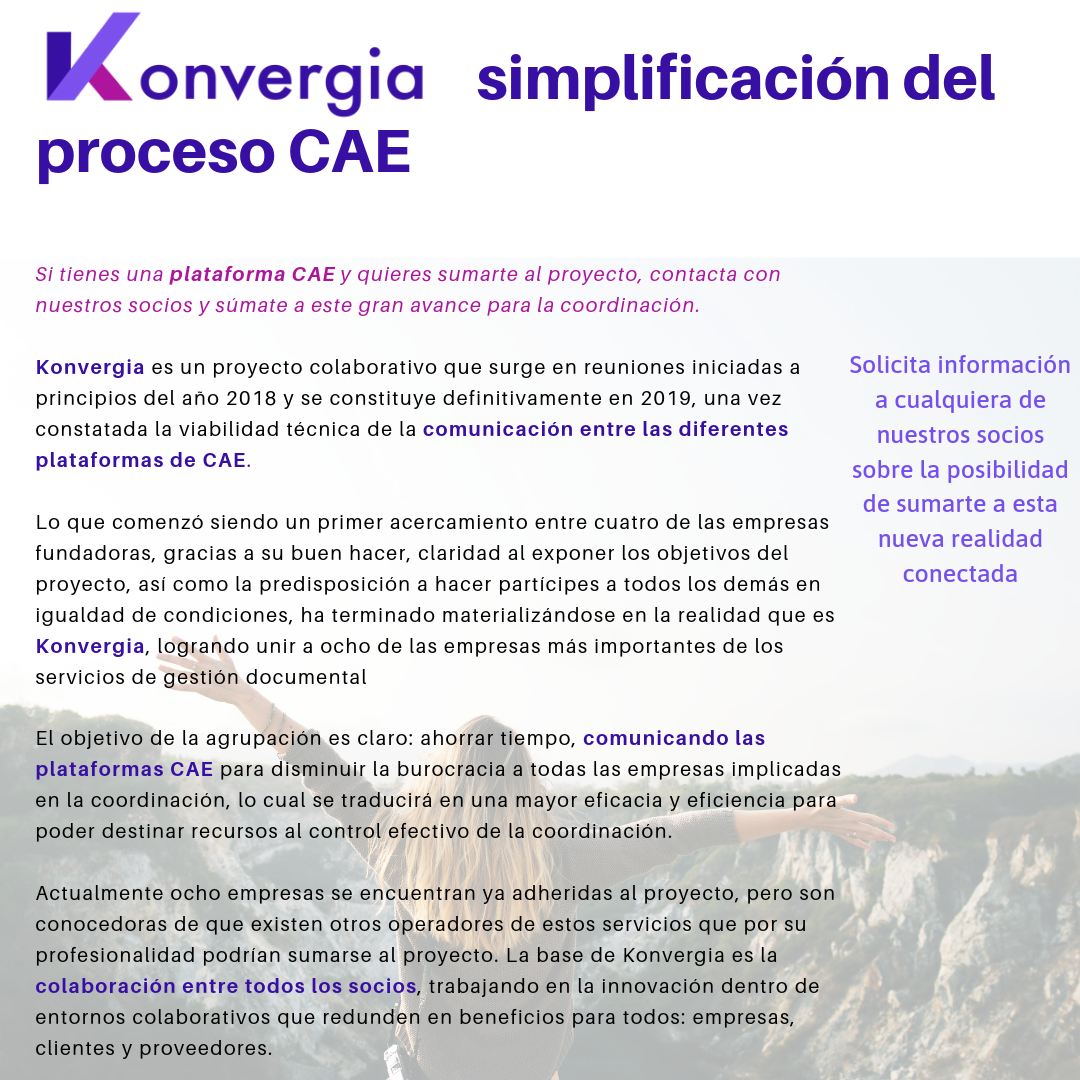 Konvergia simplificación del proceso CAE

Si tienes una plataforma CAE y quieres sumarte al proyecto, contacta con nuestros socios y súmate a este gran avance para la coordinación.

Konvergia es un proyecto colaborativo que surge en reuniones iniciadas a principios del año 2018 y se constituye definitivamente en 2019, una vez constatada la viabilidad técnica de la comunicación entre las diferentes plataformas de CAE.

Lo que comenzó siendo un primer acercamiento entre cuatro de las empresas fundadoras, gracias a su buen hacer, claridad al exponer los objetivos del proyecto, así como la predisposición a hacer partícipes a todos los demás en igualdad de condiciones, ha terminado materializándose en la realidad que es Konvergia, logrando unir a ocho de las empresas más importantes de los servicios de gestión documental

El objetivo de la agrupación es claro: ahorrar tiempo, comunicando las plataformas CAE para disminuir la burocracia a todas las empresas implicadas en la coordinación, lo cual se traducirá en una mayor eficacia y eficiencia para poder destinar recursos al control efectivo de la coordinación.

Actualmente ocho empresas se encuentran ya adheridas al proyecto, pero son conocedoras de que existen otros operadores de estos servicios que por su profesionalidad podrían sumarse al proyecto. La base de Konvergia es la colaboración entre todos los socios, trabajando en la innovación dentro de entornos colaborativos que redunden en beneficios para todos: empresas, clientes y proveedores.

Solicita información a cualquiera de nuestros socios sobre la posibilidad de sumarte a esta nueva realidad conectada